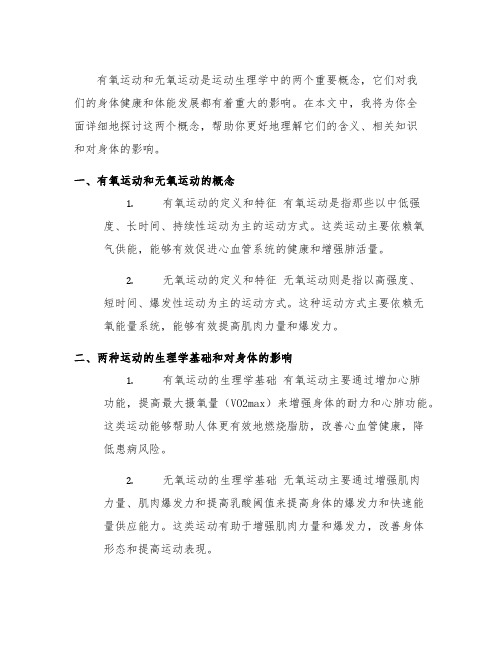 有氧运动和无氧运动是运动生理学中的两个重要概念，它们对我们的身体健康和体能发展都有着重大的影响。在本文中，我将为你全面详细地探讨这两个概念，帮助你更好地理解它们的含义、相关知识和对身体的影响。

一、有氧运动和无氧运动的概念

1. 有氧运动的定义和特征 有氧运动是指那些以中低强度、长时间、持续性运动为主的运动方式。这类运动主要依赖氧气供能，能够有效促进心血管系统的健康和增强肺活量。

2. 无氧运动的定义和特征 无氧运动则是指以高强度、短时间、爆发性运动为主的运动方式。这种运动方式主要依赖无氧能量系统，能够有效提高肌肉力量和爆发力。

二、两种运动的生理学基础和对身体的影响

1. 有氧运动的生理学基础 有氧运动主要通过增加心肺功能，提高最大摄氧量（VO2max）来增强身体的耐力和心肺功能。这类运动能够帮助人体更有效地燃烧脂肪，改善心血管健康，降低患病风险。

2. 无氧运动的生理学基础 无氧运动主要通过增强肌肉力量、肌肉爆发力和提高乳酸阈值来提高身体的爆发力和快速能量供应能力。这类运动有助于增强肌肉力量和爆发力，改善身体形态和提高运动表现。